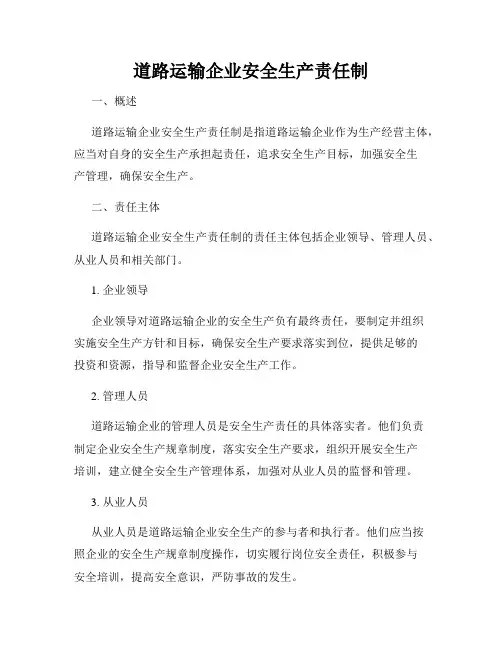 道路运输企业安全生产责任制

一、概述

道路运输企业安全生产责任制是指道路运输企业作为生产经营主体，应当对自身的安全生产承担起责任，追求安全生产目标，加强安全生产管理，确保安全生产。

二、责任主体

道路运输企业安全生产责任制的责任主体包括企业领导、管理人员、从业人员和相关部门。

1. 企业领导

企业领导对道路运输企业的安全生产负有最终责任，要制定并组织实施安全生产方针和目标，确保安全生产要求落实到位，提供足够的投资和资源，指导和监督企业安全生产工作。

2. 管理人员

道路运输企业的管理人员是安全生产责任的具体落实者。他们负责制定企业安全生产规章制度，落实安全生产要求，组织开展安全生产培训，建立健全安全生产管理体系，加强对从业人员的监督和管理。

3. 从业人员

从业人员是道路运输企业安全生产的参与者和执行者。他们应当按照企业的安全生产规章制度操作，切实履行岗位安全责任，积极参与安全培训，提高安全意识，严防事故的发生。